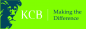 KCB Making the Difference